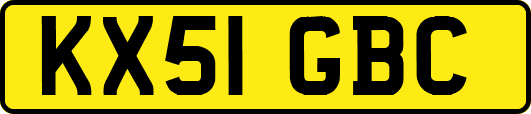 KX51 GBC